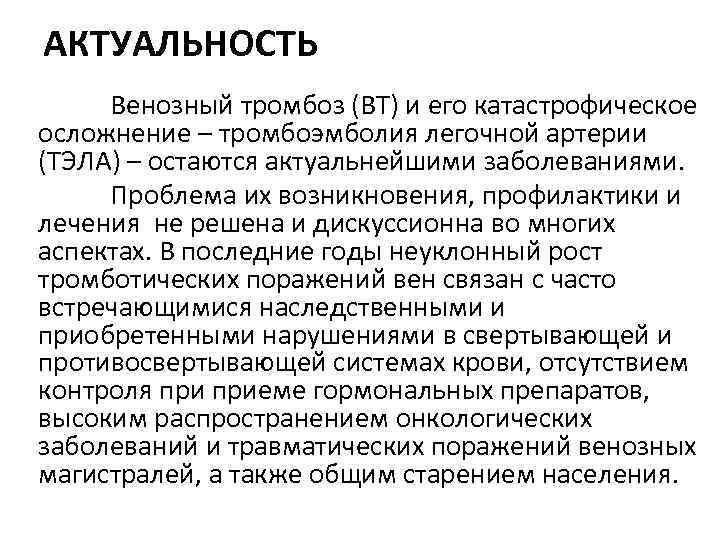 АКТУАЛЬНОСТЬ

Венозный тромбоз (ВТ) и его катастрофическое осложнение – тромбоэмболия легочной артерии (ТЭЛА) – остаются актуальнейшими заболеваниями.

Проблема их возникновения, профилактики и лечения не решена и дискуссионна во многих аспектах. В последние годы неуклонный рост тромботических поражений вен связан с часто встречающимися наследственными и приобретенными нарушениями в свертывающей и противосвертывающей системах крови, отсутствием контроля при приеме гормональных препаратов, высоким распространением онкологических заболеваний и травматических поражений венозных магистралей, а также общим старением населения.